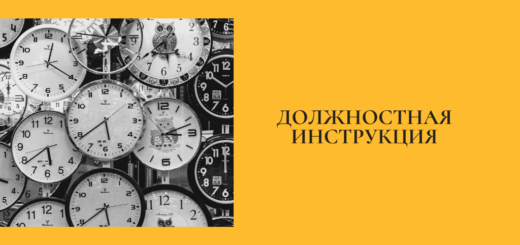 ДОЛЖНОСТНАЯ ИНСТРУКЦИЯ